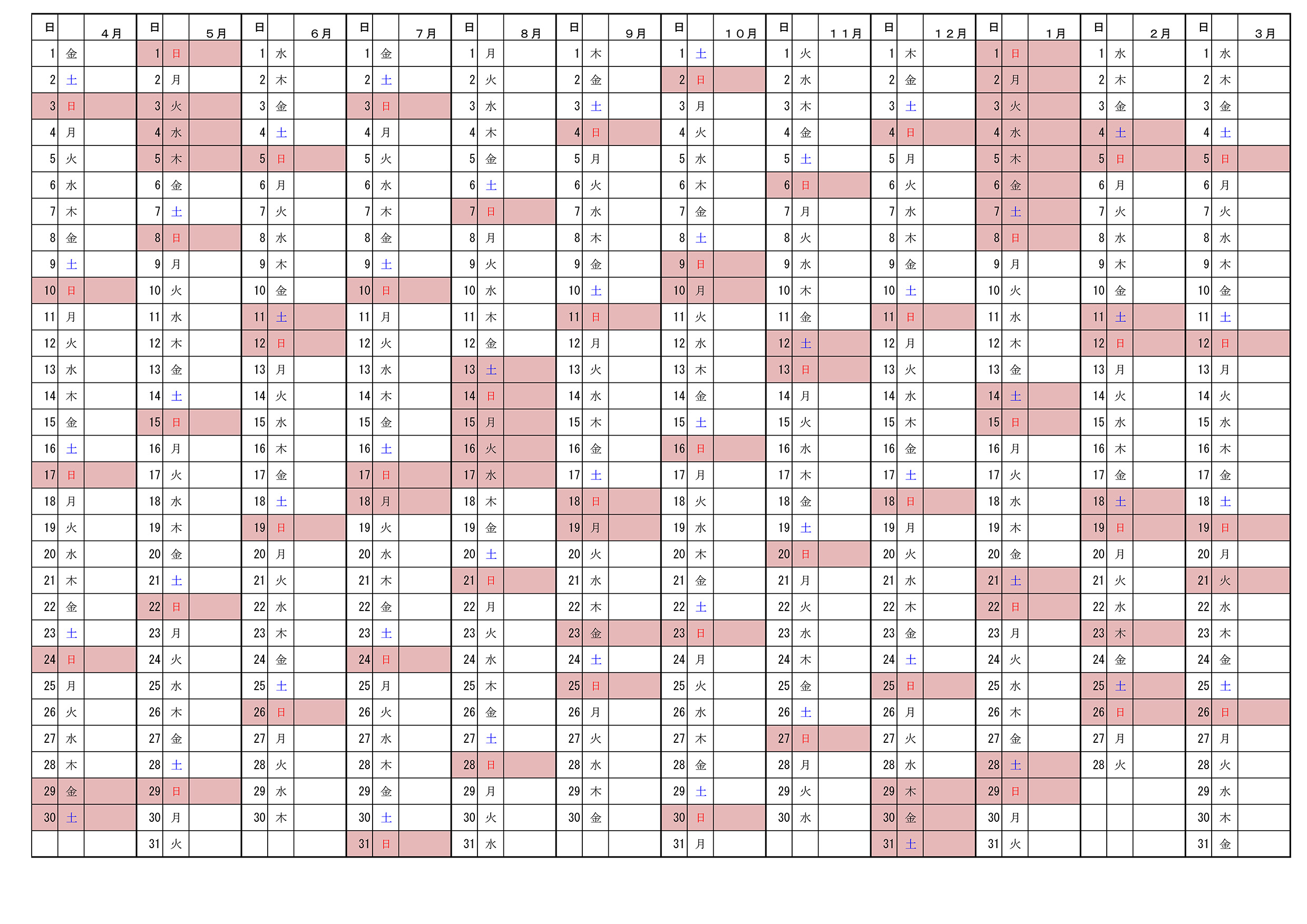 | 日 | | ４月 | 日 | | ５月 | 日 | | ６月 | 日 | | ７月 | 日 | | ８月 | 日 | | ９月 | 日 | | １０月 | 日 | | １１月 | 日 | | １２月 | 日 | | １月 | 日 | | ２月 | 日 | | ３月 |
|---|---|---|---|---|---|---|---|---|---|---|---|---|---|---|---|---|---|---|---|---|---|---|---|---|---|---|---|---|---|---|---|---|---|---|---|
| 1 | 金 | | 1 | 日 | | 1 | 水 | | 1 | 金 | | 1 | 月 | | 1 | 木 | | 1 | 土 | | 1 | 火 | | 1 | 木 | | 1 | 日 | | 1 | 水 | | 1 | 水 | |
| 2 | 土 | | 2 | 月 | | 2 | 木 | | 2 | 土 | | 2 | 火 | | 2 | 金 | | 2 | 日 | | 2 | 水 | | 2 | 金 | | 2 | 月 | | 2 | 木 | | 2 | 木 | |
| 3 | 日 | | 3 | 火 | | 3 | 金 | | 3 | 日 | | 3 | 水 | | 3 | 土 | | 3 | 月 | | 3 | 木 | | 3 | 土 | | 3 | 火 | | 3 | 金 | | 3 | 金 | |
| 4 | 月 | | 4 | 水 | | 4 | 土 | | 4 | 月 | | 4 | 木 | | 4 | 日 | | 4 | 火 | | 4 | 金 | | 4 | 日 | | 4 | 水 | | 4 | 土 | | 4 | 土 | |
| 5 | 火 | | 5 | 木 | | 5 | 日 | | 5 | 火 | | 5 | 金 | | 5 | 月 | | 5 | 水 | | 5 | 土 | | 5 | 月 | | 5 | 木 | | 5 | 日 | | 5 | 日 | |
| 6 | 水 | | 6 | 金 | | 6 | 月 | | 6 | 水 | | 6 | 土 | | 6 | 火 | | 6 | 木 | | 6 | 日 | | 6 | 火 | | 6 | 金 | | 6 | 月 | | 6 | 月 | |
| 7 | 木 | | 7 | 土 | | 7 | 火 | | 7 | 木 | | 7 | 日 | | 7 | 水 | | 7 | 金 | | 7 | 月 | | 7 | 水 | | 7 | 土 | | 7 | 火 | | 7 | 火 | |
| 8 | 金 | | 8 | 日 | | 8 | 水 | | 8 | 金 | | 8 | 月 | | 8 | 木 | | 8 | 土 | | 8 | 火 | | 8 | 木 | | 8 | 日 | | 8 | 水 | | 8 | 水 | |
| 9 | 土 | | 9 | 月 | | 9 | 木 | | 9 | 土 | | 9 | 火 | | 9 | 金 | | 9 | 日 | | 9 | 水 | | 9 | 金 | | 9 | 月 | | 9 | 木 | | 9 | 木 | |
| 10 | 日 | | 10 | 火 | | 10 | 金 | | 10 | 日 | | 10 | 水 | | 10 | 土 | | 10 | 月 | | 10 | 木 | | 10 | 土 | | 10 | 火 | | 10 | 金 | | 10 | 金 | |
| 11 | 月 | | 11 | 水 | | 11 | 土 | | 11 | 月 | | 11 | 木 | | 11 | 日 | | 11 | 火 | | 11 | 金 | | 11 | 日 | | 11 | 水 | | 11 | 土 | | 11 | 土 | |
| 12 | 火 | | 12 | 木 | | 12 | 日 | | 12 | 火 | | 12 | 金 | | 12 | 月 | | 12 | 水 | | 12 | 土 | | 12 | 月 | | 12 | 木 | | 12 | 日 | | 12 | 日 | |
| 13 | 水 | | 13 | 金 | | 13 | 月 | | 13 | 水 | | 13 | 土 | | 13 | 火 | | 13 | 木 | | 13 | 日 | | 13 | 火 | | 13 | 金 | | 13 | 月 | | 13 | 月 | |
| 14 | 木 | | 14 | 土 | | 14 | 火 | | 14 | 木 | | 14 | 日 | | 14 | 水 | | 14 | 金 | | 14 | 月 | | 14 | 水 | | 14 | 土 | | 14 | 火 | | 14 | 火 | |
| 15 | 金 | | 15 | 日 | | 15 | 水 | | 15 | 金 | | 15 | 月 | | 15 | 木 | | 15 | 土 | | 15 | 火 | | 15 | 木 | | 15 | 日 | | 15 | 水 | | 15 | 水 | |
| 16 | 土 | | 16 | 月 | | 16 | 木 | | 16 | 土 | | 16 | 火 | | 16 | 金 | | 16 | 日 | | 16 | 水 | | 16 | 金 | | 16 | 月 | | 16 | 木 | | 16 | 木 | |
| 17 | 日 | | 17 | 火 | | 17 | 金 | | 17 | 日 | | 17 | 水 | | 17 | 土 | | 17 | 月 | | 17 | 木 | | 17 | 土 | | 17 | 火 | | 17 | 金 | | 17 | 金 | |
| 18 | 月 | | 18 | 水 | | 18 | 土 | | 18 | 月 | | 18 | 木 | | 18 | 日 | | 18 | 火 | | 18 | 金 | | 18 | 日 | | 18 | 水 | | 18 | 土 | | 18 | 土 | |
| 19 | 火 | | 19 | 木 | | 19 | 日 | | 19 | 火 | | 19 | 金 | | 19 | 月 | | 19 | 水 | | 19 | 土 | | 19 | 月 | | 19 | 木 | | 19 | 日 | | 19 | 日 | |
| 20 | 水 | | 20 | 金 | | 20 | 月 | | 20 | 水 | | 20 | 土 | | 20 | 火 | | 20 | 木 | | 20 | 日 | | 20 | 火 | | 20 | 金 | | 20 | 月 | | 20 | 月 | |
| 21 | 木 | | 21 | 土 | | 21 | 火 | | 21 | 木 | | 21 | 日 | | 21 | 水 | | 21 | 金 | | 21 | 月 | | 21 | 水 | | 21 | 土 | | 21 | 火 | | 21 | 火 | |
| 22 | 金 | | 22 | 日 | | 22 | 水 | | 22 | 金 | | 22 | 月 | | 22 | 木 | | 22 | 土 | | 22 | 火 | | 22 | 木 | | 22 | 日 | | 22 | 水 | | 22 | 水 | |
| 23 | 土 | | 23 | 月 | | 23 | 木 | | 23 | 土 | | 23 | 火 | | 23 | 金 | | 23 | 日 | | 23 | 水 | | 23 | 金 | | 23 | 月 | | 23 | 木 | | 23 | 木 | |
| 24 | 日 | | 24 | 火 | | 24 | 金 | | 24 | 日 | | 24 | 水 | | 24 | 土 | | 24 | 月 | | 24 | 木 | | 24 | 土 | | 24 | 火 | | 24 | 金 | | 24 | 金 | |
| 25 | 月 | | 25 | 水 | | 25 | 土 | | 25 | 月 | | 25 | 木 | | 25 | 日 | | 25 | 火 | | 25 | 金 | | 25 | 日 | | 25 | 水 | | 25 | 土 | | 25 | 土 | |
| 26 | 火 | | 26 | 木 | | 26 | 日 | | 26 | 火 | | 26 | 金 | | 26 | 月 | | 26 | 水 | | 26 | 土 | | 26 | 月 | | 26 | 木 | | 26 | 日 | | 26 | 日 | |
| 27 | 水 | | 27 | 金 | | 27 | 月 | | 27 | 水 | | 27 | 土 | | 27 | 火 | | 27 | 木 | | 27 | 日 | | 27 | 火 | | 27 | 金 | | 27 | 月 | | 27 | 月 | |
| 28 | 木 | | 28 | 土 | | 28 | 火 | | 28 | 木 | | 28 | 日 | | 28 | 水 | | 28 | 金 | | 28 | 月 | | 28 | 水 | | 28 | 土 | | 28 | 火 | | 28 | 火 | |
| 29 | 金 | | 29 | 日 | | 29 | 水 | | 29 | 金 | | 29 | 月 | | 29 | 木 | | 29 | 土 | | 29 | 火 | | 29 | 木 | | 29 | 日 | | | | | 29 | 水 | |
| 30 | 土 | | 30 | 月 | | 30 | 木 | | 30 | 土 | | 30 | 火 | | 30 | 金 | | 30 | 日 | | 30 | 水 | | 30 | 金 | | 30 | 月 | | | | | 30 | 木 | |
| | | | 31 | 火 | | | | | 31 | 日 | | 31 | 水 | | | | | 31 | 月 | | | | | 31 | 土 | | 31 | 火 | | | | | 31 | 金 | |